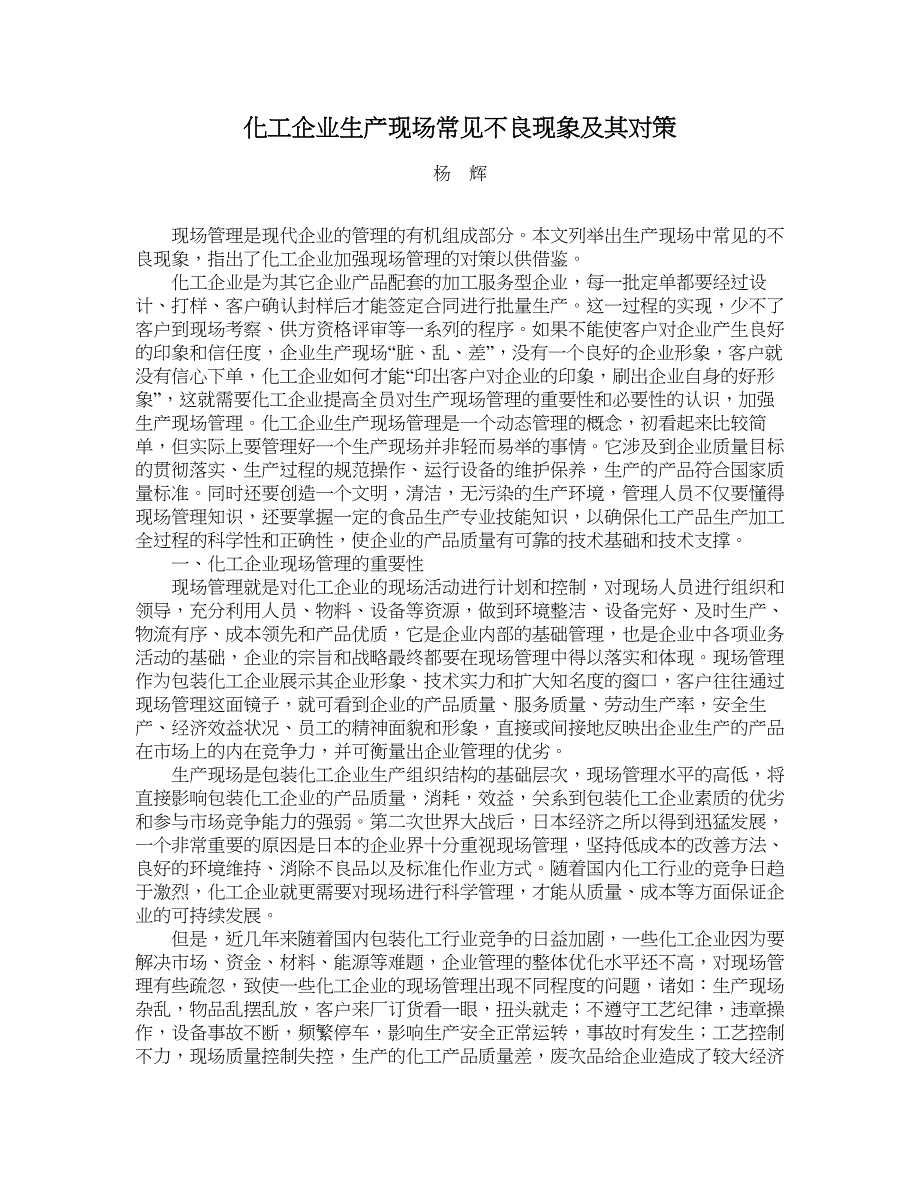 化工企业生产现场常见不良现象及其对策

杨 辉

现场管理是现代企业的管理的有机组成部分。本文列举出生产现场中常见的不良现象，指出了化工企业加强现场管理的对策以供借鉴。

化工企业是为其它企业产品配套的加工服务型企业，每一批定单都要经过设计、打样、客户确认封样后才能签定合同进行批量生产。这一过程的实现，少不了客户到现场考察、供方资格评审等一系列的程序。如果不能使客户对企业产生良好的印象和信任度，企业生产现场“脏、乱、差”，没有一个良好的企业形象，客户就没有信心下单，化工企业如何才能“印出客户对企业的印象，刷出企业自身的好形象”，这就需要化工企业提高全员对生产现场管理的重要性和必要性的认识，加强生产现场管理。化工企业生产现场管理是一个动态管理的概念，初看起来比较简单，但实际上要管理好一个生产现场并非轻而易举的事情。它涉及到企业质量目标的贯彻落实、生产过程的规范操作、运行设备的维护保养，生产的产品符合国家质量标准。同时还要创造一个文明，清洁，无污染的生产环境，管理人员不仅要懂得现场管理知识，还要掌握一定的食品生产专业技能知识，以确保化工产品生产加工全过程的科学性和正确性，使企业的产品质量有可靠的技术基础和技术支撑。

一、化工企业现场管理的重要性

现场管理就是对化工企业的现场活动进行计划和控制，对现场人员进行组织和领导，充分利用人员、物料、设备等资源，做到环境整洁、设备完好、及时生产、物流有序、成本领先和产品优质，它是企业内部的基础管理，也是企业中各项业务活动的基础，企业的宗旨和战略最终都要在现场管理中得以落实和体现。现场管理作为包装化工企业展示其企业形象、技术实力和扩大知名度的窗口，客户往往通过现场管理这面镜子，就可看到企业的产品质量、服务质量、劳动生产率，安全生产、经济效益状况、员工的精神面貌和形象，直接或间接地反映出企业生产的产品在市场上的内在竞争力，并可衡量出企业管理的优劣。

生产现场是包装化工企业生产组织结构的基础层次，现场管理水平的高低，将直接影响包装化工企业的产品质量，消耗，效益，关系到包装化工企业素质的优劣和参与市场竞争能力的强弱。第二次世界大战后，日本经济之所以得到迅猛发展，一个非常重要的原因是日本的企业界十分重视现场管理，坚持低成本的改善方法、良好的环境维持、消除不良品以及标准化作业方式。随着国内化工行业的竞争日趋于激烈，化工企业就更需要对现场进行科学管理，才能从质量、成本等方面保证企业的可持续发展。

但是，近几年来随着国内包装化工行业竞争的日益加剧，一些化工企业因为要解决市场、资金、材料、能源等难题，企业管理的整体优化水平还不高，对现场管理有些疏忽，致使一些化工企业的现场管理出现不同程度的问题，诸如：生产现场杂乱，物品乱摆乱放，客户来厂订货看一眼，扭头就走；不遵守工艺纪律，违章操作，设备事故不断，频繁停车，影响生产安全正常运转，事故时有发生；工艺控制不力，现场质量控制失控，生产的化工产品质量差，废次品给企业造成了较大经济